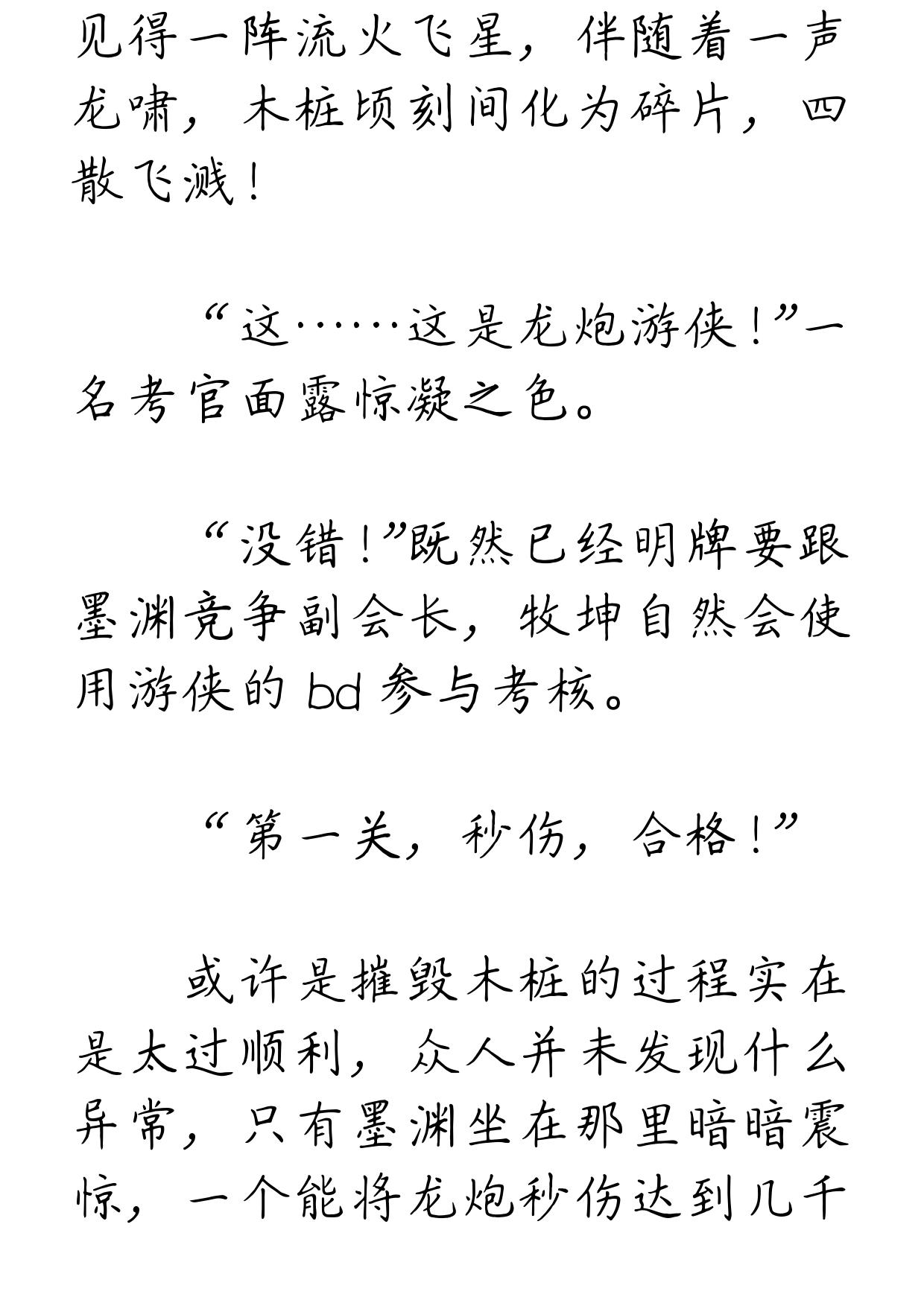 见得一阵流火飞星，伴随着一声龙啸，木桩顷刻间化为碎片，四散飞溅！

“这……这是龙炮游侠！”一名考官面露惊凝之色。

“没错！”既然已经明牌要跟墨渊竞争副会长，牧坤自然会使用游侠的 bd 参与考核。

“第一关，秒伤，合格！”

或许是摧毁木桩的过程实在是太过顺利，众人并未发现什么异常，只有墨渊坐在那里暗暗震惊，一个能将龙炮秒伤达到几千